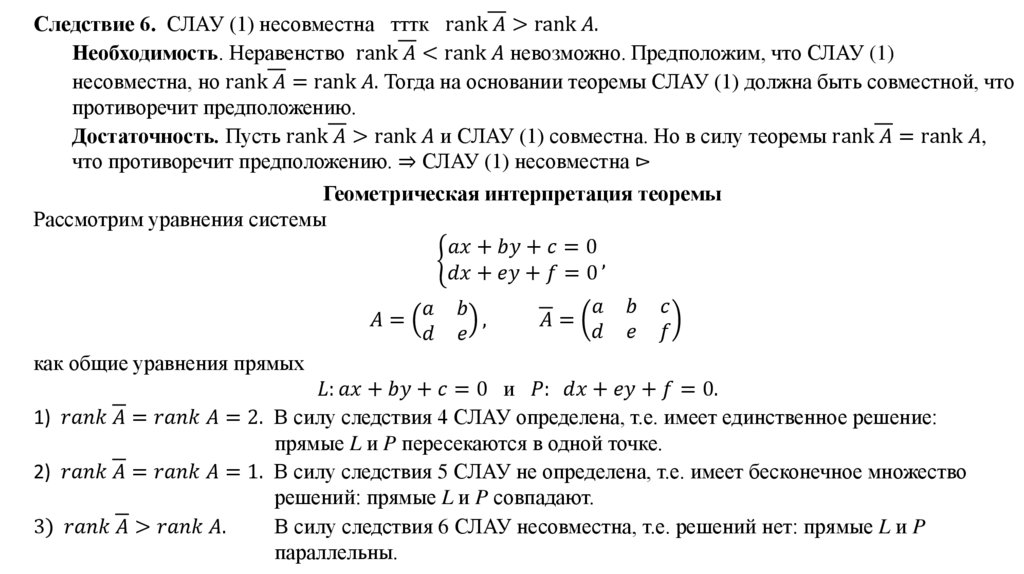 **Следствие 6.** СЛАУ (1) несовместна тттк $\text{rank}\,\overline{A} > \text{rank}\,A$.

**Необходимость**. Неравенство $\text{rank}\,\overline{A} < \text{rank}\,A$ невозможно. Предположим, что СЛАУ (1) несовместна, но $\text{rank}\,\overline{A} = \text{rank}\,A$. Тогда на основании теоремы СЛАУ (1) должна быть совместной, что противоречит предположению.

**Достаточность.** Пусть $\text{rank}\,\overline{A} > \text{rank}\,A$ и СЛАУ (1) совместна. Но в силу теоремы $\text{rank}\,\overline{A} = \text{rank}\,A$, что противоречит предположению. $\Rightarrow$ СЛАУ (1) несовместна $\triangleright$

**Геометрическая интерпретация теоремы**

Рассмотрим уравнения системы

$\begin{cases} ax + by + c = 0 \\ dx + ey + f = 0 \end{cases}$,

$A = \begin{pmatrix} a & b \\ d & e \end{pmatrix}$, $\overline{A} = \begin{pmatrix} a & b & c \\ d & e & f \end{pmatrix}$

как общие уравнения прямых

$L$: $ax + by + c = 0$ и $P$: $dx + ey + f = 0$.

1) $rank\,\overline{A} = rank\,A = 2$. В силу следствия 4 СЛАУ определена, т.е. имеет единственное решение: прямые $L$ и $P$ пересекаются в одной точке.

2) $rank\,\overline{A} = rank\,A = 1$. В силу следствия 5 СЛАУ не определена, т.е. имеет бесконечное множество решений: прямые $L$ и $P$ совпадают.

3) $rank\,\overline{A} > rank\,A$. В силу следствия 6 СЛАУ несовместна, т.е. решений нет: прямые $L$ и $P$ параллельны.